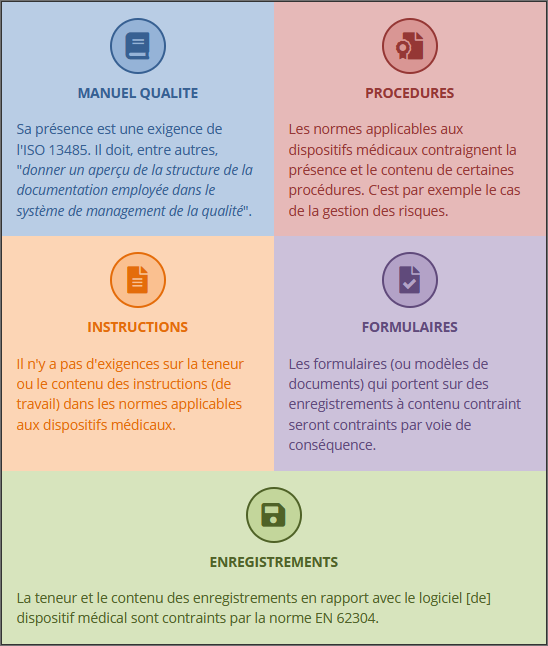 MANUEL QUALITE

Sa présence est une exigence de l'ISO 13485. Il doit, entre autres, "donner un aperçu de la structure de la documentation employée dans le système de management de la qualité".

PROCEDURES

Les normes applicables aux dispositifs médicaux contraignent la présence et le contenu de certaines procédures. C'est par exemple le cas de la gestion des risques.

INSTRUCTIONS

Il n'y a pas d'exigences sur la teneur ou le contenu des instructions (de travail) dans les normes applicables aux dispositifs médicaux.

FORMULAIRES

Les formulaires (ou modèles de documents) qui portent sur des enregistrements à contenu contraint seront contraints par voie de conséquence.

ENREGISTREMENTS

La teneur et le contenu des enregistrements en rapport avec le logiciel [de] dispositif médical sont contraints par la norme EN 62304.